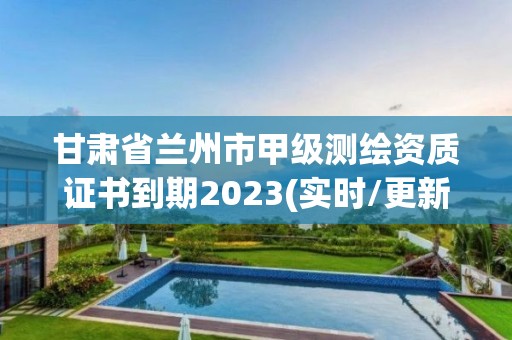 甘肃省兰州市甲级测绘资质证书到期2023(实时/更新